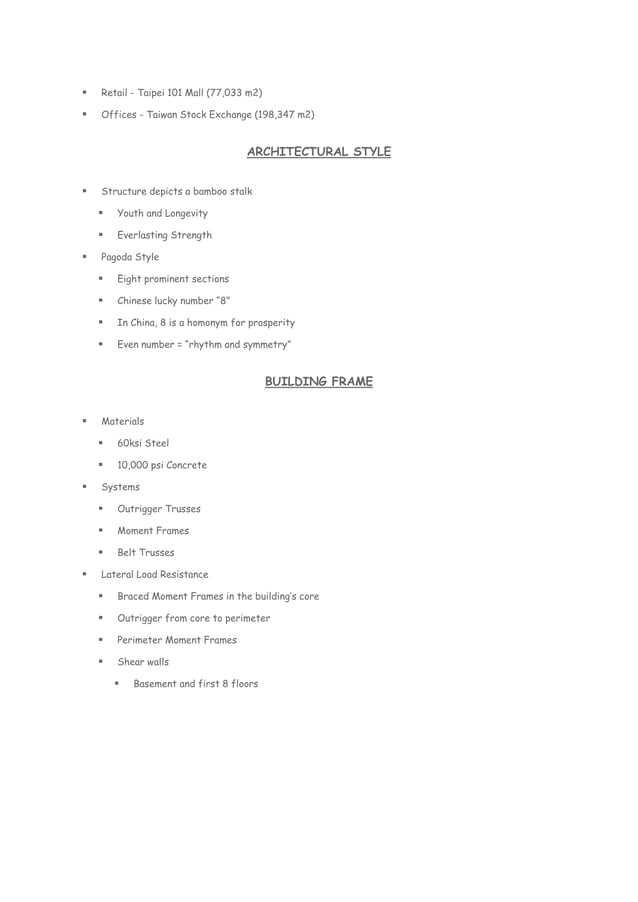 ▪ Retail - Taipei 101 Mall (77,033 m2)

▪ Offices - Taiwan Stock Exchange (198,347 m2)

ARCHITECTURAL STYLE

▪ Structure depicts a bamboo stalk

▪ Youth and Longevity

▪ Everlasting Strength

▪ Pagoda Style

▪ Eight prominent sections

▪ Chinese lucky number "8"

▪ In China, 8 is a homonym for prosperity

▪ Even number = "rhythm and symmetry"

BUILDING FRAME

▪ Materials

▪ 60ksi Steel

▪ 10,000 psi Concrete

▪ Systems

▪ Outrigger Trusses

▪ Moment Frames

▪ Belt Trusses

▪ Lateral Load Resistance

▪ Braced Moment Frames in the building's core

▪ Outrigger from core to perimeter

▪ Perimeter Moment Frames

▪ Shear walls

▪ Basement and first 8 floors